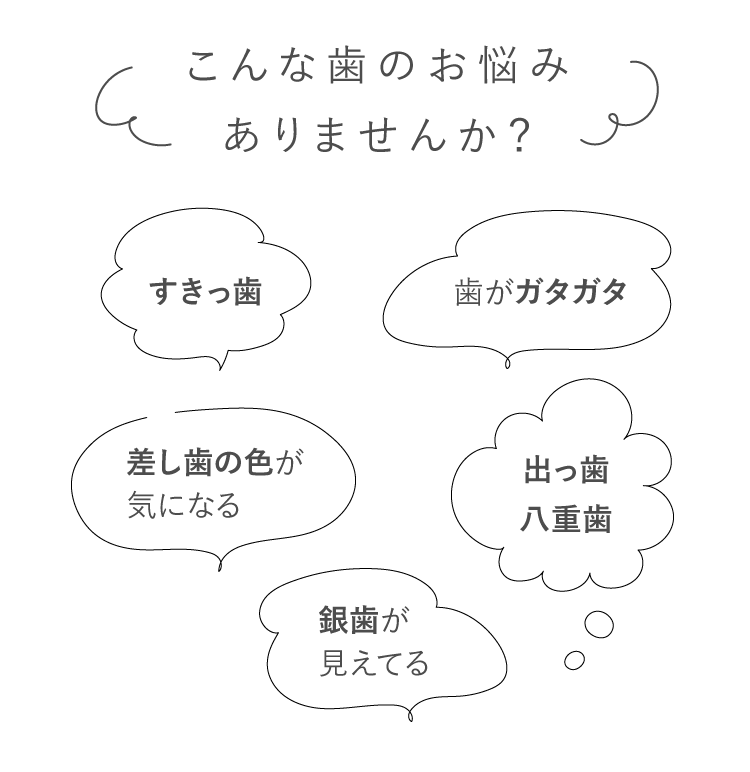 こんな歯のお悩み
ありませんか?

すきっ歯

歯がガタガタ

差し歯の色が
気になる

出っ歯
八重歯

銀歯が
見えてる